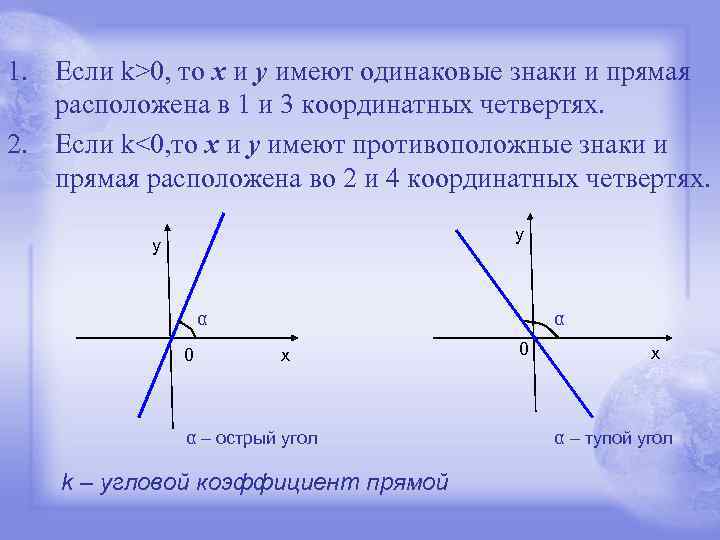 1. Если k>0, то x и y имеют одинаковые знаки и прямая расположена в 1 и 3 координатных четвертях.

2. Если k<0,то x и y имеют противоположные знаки и прямая расположена во 2 и 4 координатных четвертях.

y
α
0
x
α – острый угол

y
α
0
x
α – тупой угол

k – угловой коэффициент прямой